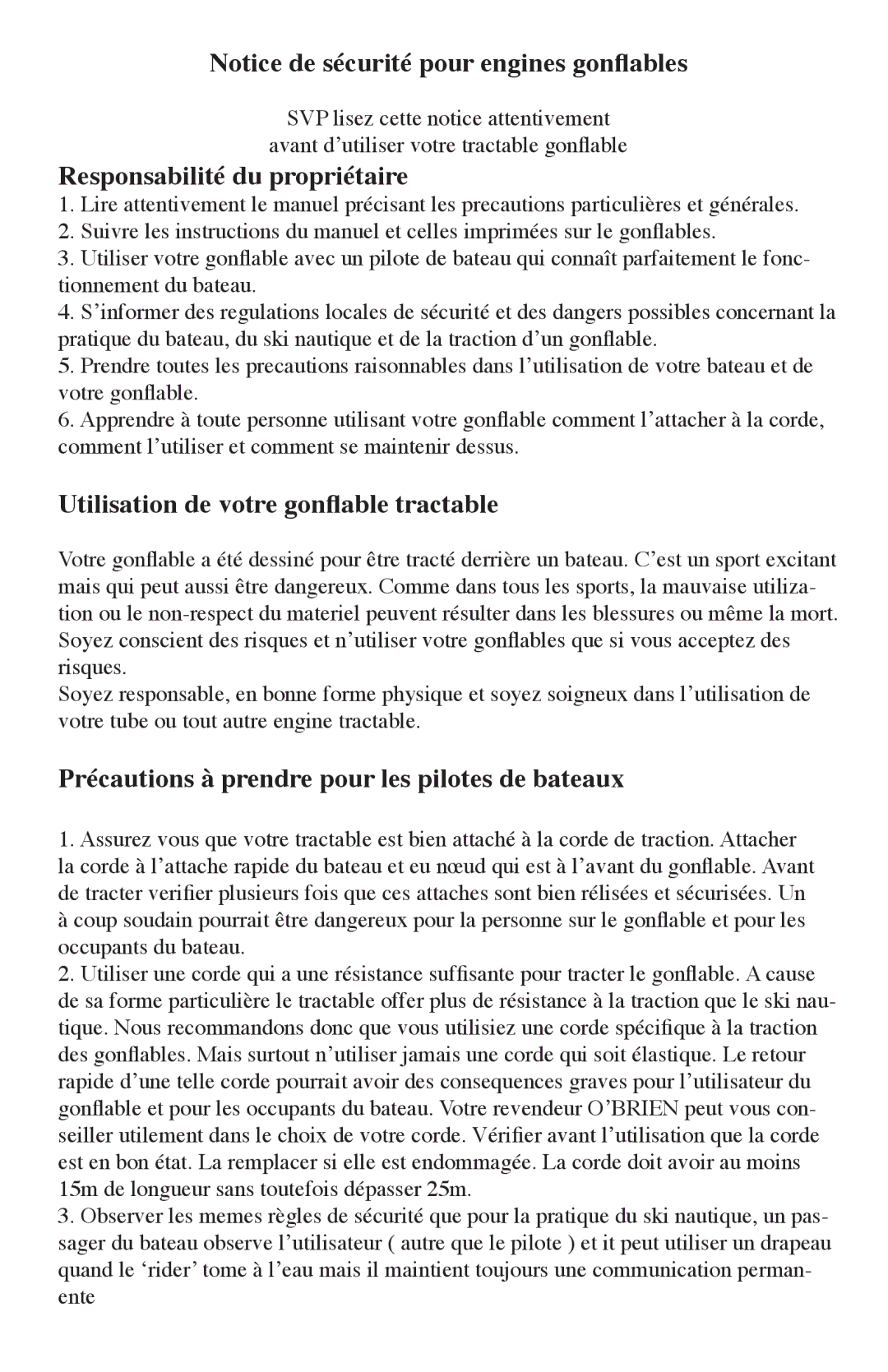 Notice de sécurité pour engines gonflables

SVP lisez cette notice attentivement
avant d’utiliser votre tractable gonflable

Responsabilité du propriétaire

1. Lire attentivement le manuel précisant les precautions particulières et générales.
2. Suivre les instructions du manuel et celles imprimées sur le gonflables.
3. Utiliser votre gonflable avec un pilote de bateau qui connaît parfaitement le fonctionnement du bateau.
4. S’informer des regulations locales de sécurité et des dangers possibles concernant la pratique du bateau, du ski nautique et de la traction d’un gonflable.
5. Prendre toutes les precautions raisonnables dans l’utilisation de votre bateau et de votre gonflable.
6. Apprendre à toute personne utilisant votre gonflable comment l’attacher à la corde, comment l’utiliser et comment se maintenir dessus.

Utilisation de votre gonflable tractable

Votre gonflable a été dessiné pour être tracté derrière un bateau. C’est un sport excitant mais qui peut aussi être dangereux. Comme dans tous les sports, la mauvaise utilization ou le non-respect du materiel peuvent résulter dans les blessures ou même la mort. Soyez conscient des risques et n’utiliser votre gonflables que si vous acceptez des risques.
Soyez responsable, en bonne forme physique et soyez soigneux dans l’utilisation de votre tube ou tout autre engine tractable.

Précautions à prendre pour les pilotes de bateaux

1. Assurez vous que votre tractable est bien attaché à la corde de traction. Attacher la corde à l’attache rapide du bateau et eu nœud qui est à l’avant du gonflable. Avant de tracter verifier plusieurs fois que ces attaches sont bien rélisées et sécurisées. Un à coup soudain pourrait être dangereux pour la personne sur le gonflable et pour les occupants du bateau.
2. Utiliser une corde qui a une résistance suffisante pour tracter le gonflable. A cause de sa forme particulière le tractable offer plus de résistance à la traction que le ski nautique. Nous recommandons donc que vous utilisiez une corde spécifique à la traction des gonflables. Mais surtout n’utiliser jamais une corde qui soit élastique. Le retour rapide d’une telle corde pourrait avoir des consequences graves pour l’utilisateur du gonflable et pour les occupants du bateau. Votre revendeur O’BRIEN peut vous conseiller utilement dans le choix de votre corde. Vérifier avant l’utilisation que la corde est en bon état. La remplacer si elle est endommagée. La corde doit avoir au moins 15m de longueur sans toutefois dépasser 25m.
3. Observer les memes règles de sécurité que pour la pratique du ski nautique, un passager du bateau observe l’utilisateur ( autre que le pilote ) et it peut utiliser un drapeau quand le ‘rider’ tome à l’eau mais il maintient toujours une communication permanente